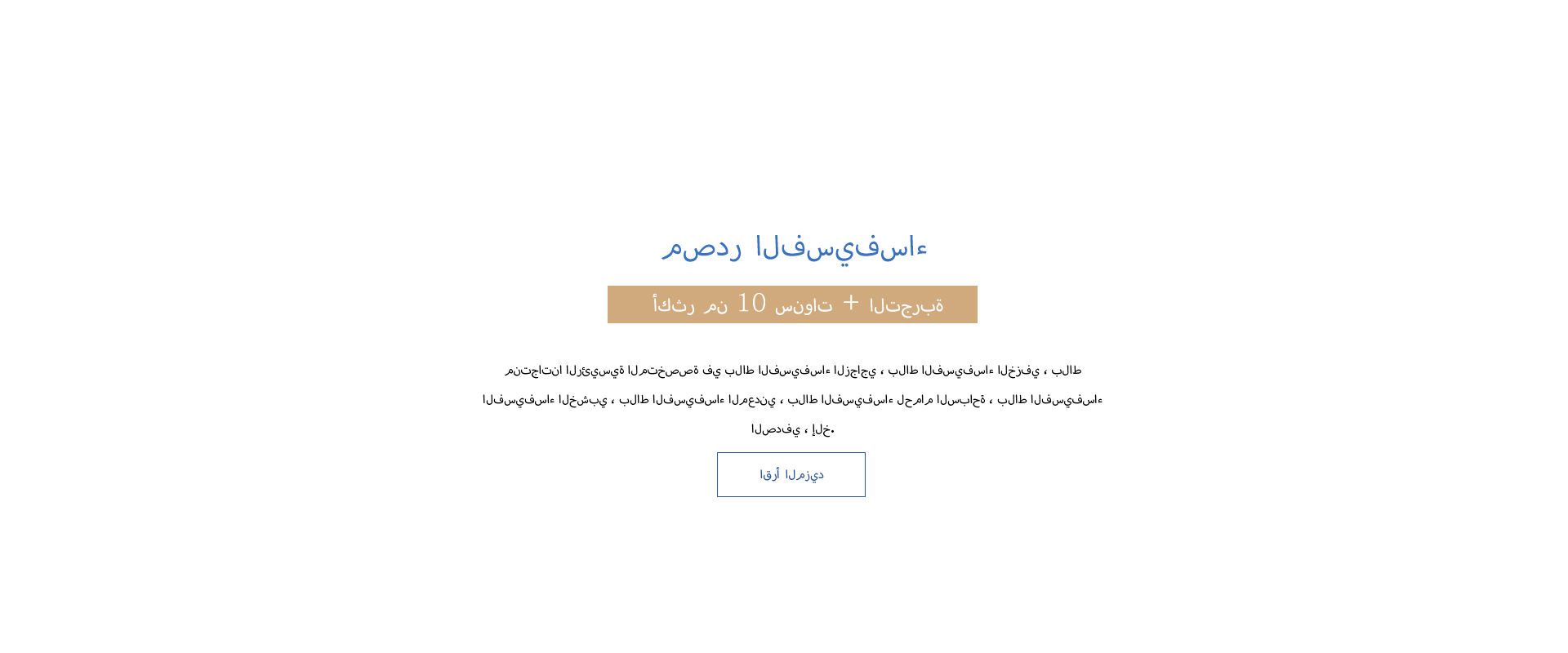 مصدر الفسيفساء

أكثر من 10 سنوات + التجربة

منتجاتنا الرئيسية المتخصصة في بلاط الفسيفساء الزجاجي ، بلاط الفسيفساء الخزفي ، بلاط الفسيفساء الخشبي ، بلاط الفسيفساء المعدني ، بلاط الفسيفساء لحمام السباحة ، بلاط الفسيفساء الصدفي ، إلخ.

اقرأ المزيد